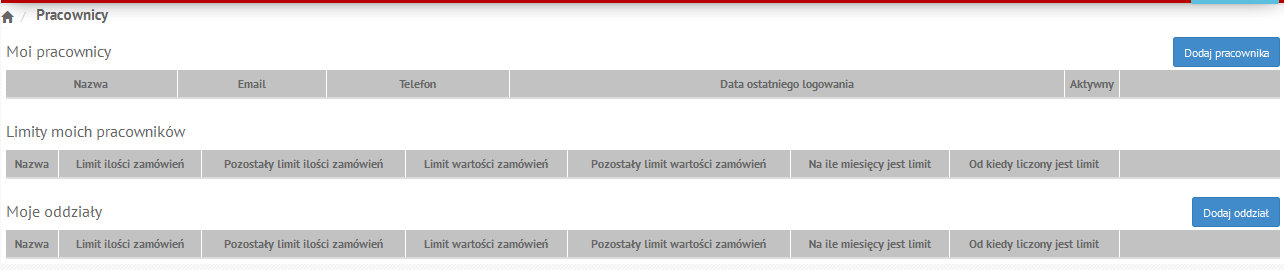 / Pracownicy

Moi pracownicy

Dodaj pracownika

| Nazwa | Email | Telefon | Data ostatniego logowania | Aktywny | |
|---|---|---|---|---|---|

Limity moich pracowników

| Nazwa | Limit ilości zamówień | Pozostały limit ilości zamówień | Limit wartości zamówień | Pozostały limit wartości zamówień | Na ile miesięcy jest limit | Od kiedy liczony jest limit | |
|---|---|---|---|---|---|---|---|

Moje oddziały

Dodaj oddział

| Nazwa | Limit ilości zamówień | Pozostały limit ilości zamówień | Limit wartości zamówień | Pozostały limit wartości zamówień | Na ile miesięcy jest limit | Od kiedy liczony jest limit | |
|---|---|---|---|---|---|---|---|